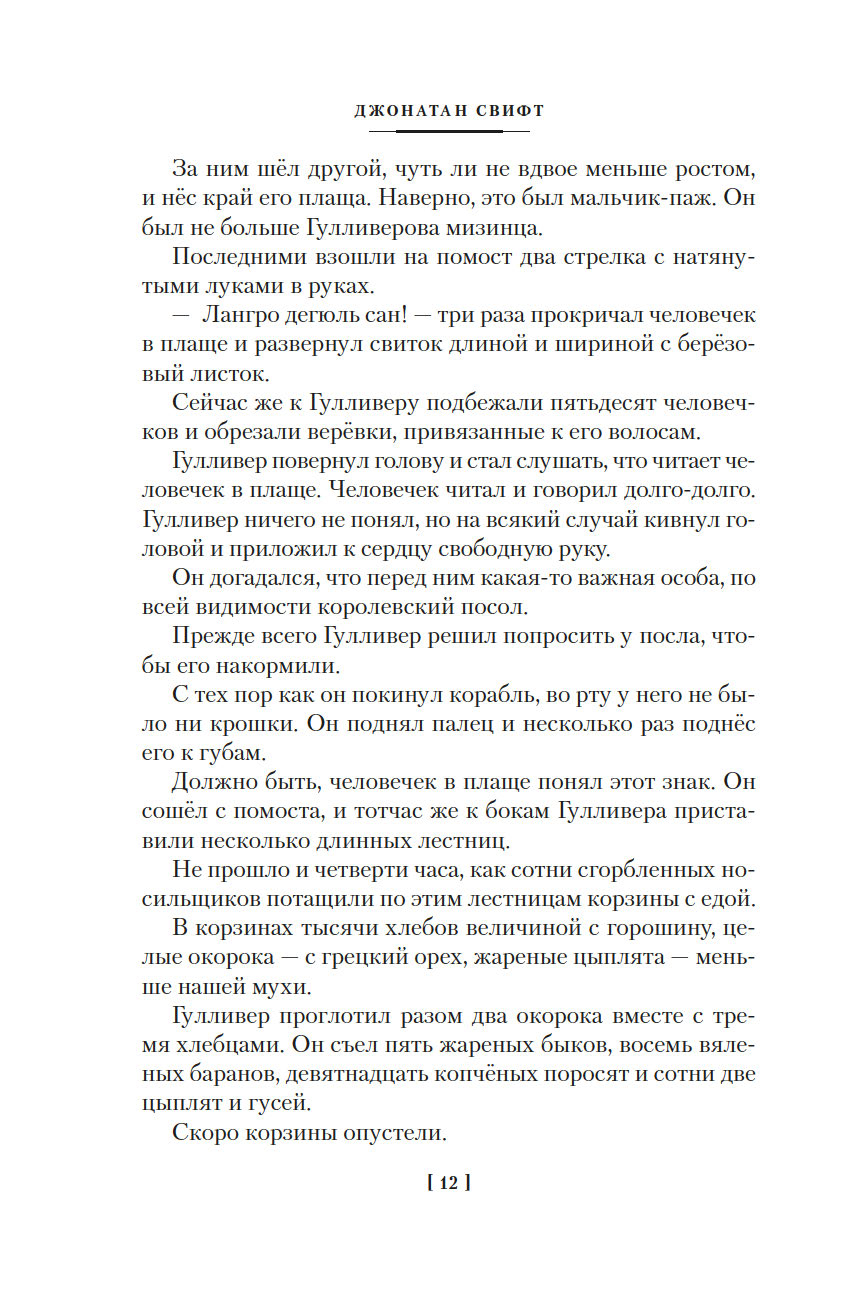 ДЖОНАТАН СВИФТ

За ним шёл другой, чуть ли не вдвое меньше ростом, и нёс край его плаща. Наверно, это был мальчик-паж. Он был не больше Гулливерова мизинца.

Последними взошли на помост два стрелка с натянутыми луками в руках.

— Лангро дегюль сан! — три раза прокричал человечек в плаще и развернул свиток длиной и шириной с берёзовый листок.

Сейчас же к Гулливеру подбежали пятьдесят человечков и обрезали верёвки, привязанные к его волосам.

Гулливер повернул голову и стал слушать, что читает человечек в плаще. Человечек читал и говорил долго-долго. Гулливер ничего не понял, но на всякий случай кивнул головой и приложил к сердцу свободную руку.

Он догадался, что перед ним какая-то важная особа, по всей видимости королевский посол.

Прежде всего Гулливер решил попросить у посла, чтобы его накормили.

С тех пор как он покинул корабль, во рту у него не было ни крошки. Он поднял палец и несколько раз поднёс его к губам.

Должно быть, человечек в плаще понял этот знак. Он сошёл с помоста, и тотчас же к бокам Гулливера приставили несколько длинных лестниц.

Не прошло и четверти часа, как сотни сгорбленных носильщиков потащили по этим лестницам корзины с едой.

В корзинах тысячи хлебов величиной с горошину, целые окорока — с грецкий орех, жареные цыплята — меньше нашей мухи.

Гулливер проглотил разом два окорока вместе с тремя хлебцами. Он съел пять жареных быков, восемь вяленых баранов, девятнадцать копчёных поросят и сотни две цыплят и гусей.

Скоро корзины опустели.

[ 12 ]